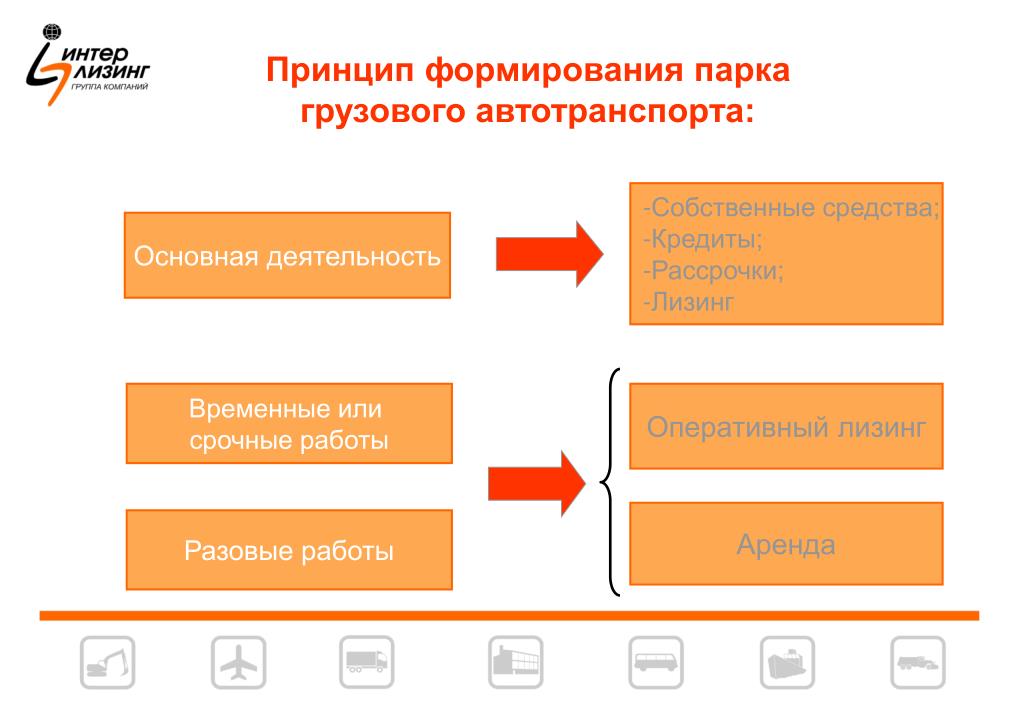 ИНТЕР ЛИЗИНГ
ГРУППА КОМПАНИЙ

Принцип формирования парка грузового автотранспорта:

Основная деятельность

-Собственные средства;
-Кредиты;
-Рассрочки;
-Лизинг

Временные или срочные работы

Разовые работы

Оперативный лизинг

Аренда